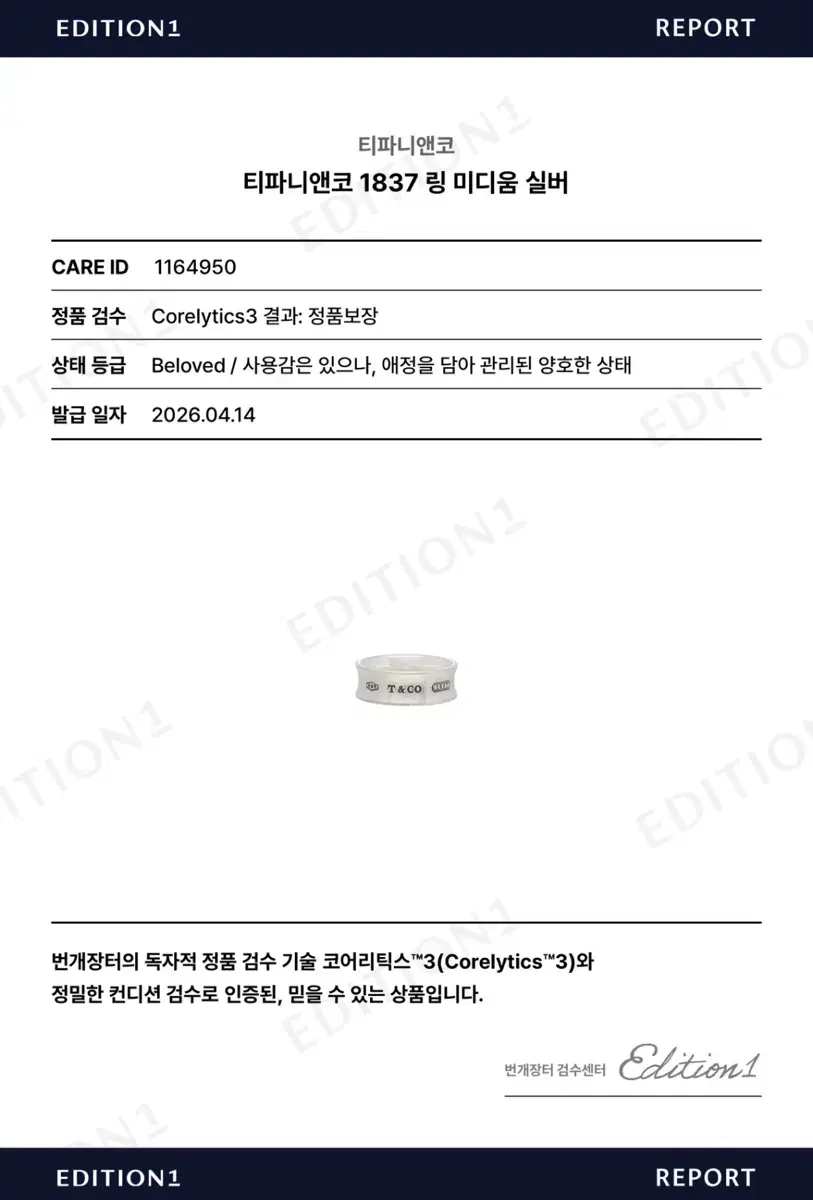 EDITION1 REPORT

티파니앤코

티파니앤코 1837 링 미디움 실버

CARE ID 1164950

정품 검수 Corelytics3 결과: 정품보장

상태 등급 Beloved / 사용감은 있으나, 애정을 담아 관리된 양호한 상태

발급 일자 2026.04.14

T&CO

번개장터의 독자적 정품 검수 기술 코어리틱스™3(Corelytics™3)와 정밀한 컨디션 검수로 인증된, 믿을 수 있는 상품입니다.

번개장터 검수센터 Edition1

EDITION1 REPORT

EDITION1